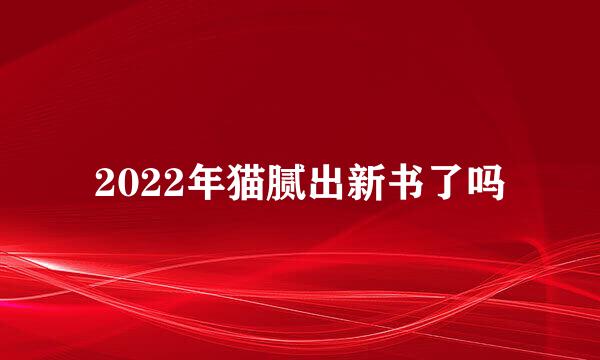 2022年猫腻出新书了吗